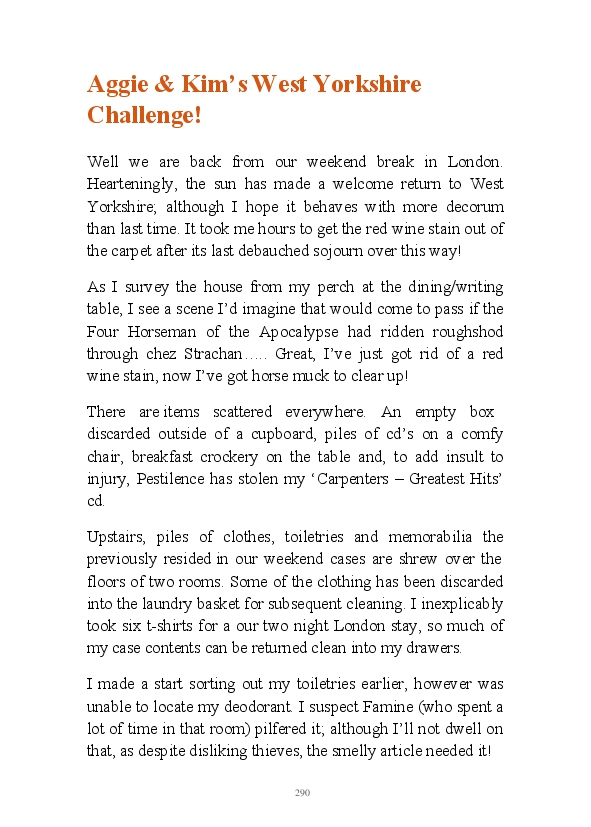 Aggie & Kim's West Yorkshire Challenge!

Well we are back from our weekend break in London. Hearteningly, the sun has made a welcome return to West Yorkshire; although I hope it behaves with more decorum than last time. It took me hours to get the red wine stain out of the carpet after its last debauched sojourn over this way!

As I survey the house from my perch at the dining/writing table, I see a scene I'd imagine that would come to pass if the Four Horseman of the Apocalypse had ridden roughshod through chez Strachan….. Great, I've just got rid of a red wine stain, now I've got horse muck to clear up!

There are items scattered everywhere. An empty box discarded outside of a cupboard, piles of cd's on a comfy chair, breakfast crockery on the table and, to add insult to injury, Pestilence has stolen my 'Carpenters – Greatest Hits' cd.

Upstairs, piles of clothes, toiletries and memorabilia the previously resided in our weekend cases are shrew over the floors of two rooms. Some of the clothing has been discarded into the laundry basket for subsequent cleaning. I inexplicably took six t-shirts for a our two night London stay, so much of my case contents can be returned clean into my drawers.

I made a start sorting out my toiletries earlier, however was unable to locate my deodorant. I suspect Famine (who spent a lot of time in that room) pilfered it; although I'll not dwell on that, as despite disliking thieves, the smelly article needed it!

290